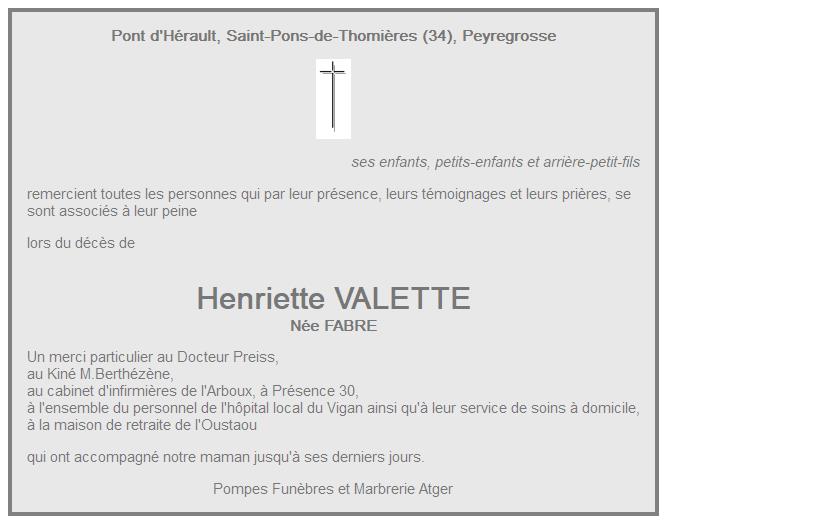 Pont d'Hérault, Saint-Pons-de-Thomières (34), Peyregrosse

ses enfants, petits-enfants et arrière-petit-fils

remercient toutes les personnes qui par leur présence, leurs témoignages et leurs prières, se sont associés à leur peine

lors du décès de

Henriette VALETTE
Née FABRE

Un merci particulier au Docteur Preiss,
au Kiné M.Berthézène,
au cabinet d'infirmières de l'Arboux, à Présence 30,
à l'ensemble du personnel de l'hôpital local du Vigan ainsi qu'à leur service de soins à domicile,
à la maison de retraite de l'Oustaou

qui ont accompagné notre maman jusqu'à ses derniers jours.

Pompes Funèbres et Marbrerie Atger